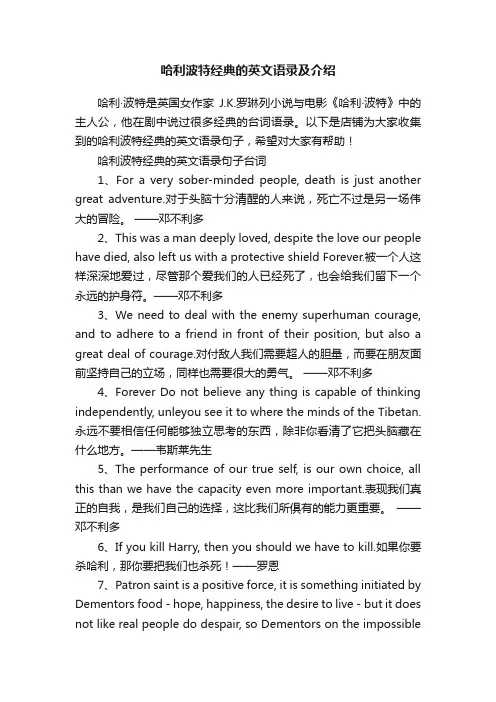 哈利波特经典的英文语录及介绍

哈利·波特是英国女作家 J.K.罗琳列小说与电影《哈利·波特》中的主人公，他在剧中说过很多经典的台词语录。以下是店铺为大家收集到的哈利波特经典的英文语录句子，希望对大家有帮助！

哈利波特经典的英文语录句子台词

1、For a very sober-minded people, death is just another great adventure.对于头脑十分清醒的人来说，死亡不过是另一场伟大的冒险。 ——邓不利多

2、This was a man deeply loved, despite the love our people have died, also left us with a protective shield Forever.被一个人这样深深地爱过，尽管那个爱我们的人已经死了，也会给我们留下一个永远的护身符。——邓不利多

3、We need to deal with the enemy superhuman courage, and to adhere to a friend in front of their position, but also a great deal of courage.对付敌人我们需要超人的胆量，而要在朋友面前坚持自己的立场，同样也需要很大的勇气。 ——邓不利多

4、Forever Do not believe any thing is capable of thinking independently, unleyou see it to where the minds of the Tibetan.永远不要相信任何能够独立思考的东西，除非你看清了它把头脑藏在什么地方。——韦斯莱先生

5、The performance of our true self, is our own choice, all this than we have the capacity even more important.表现我们真正的自我，是我们自己的选择，这比我们所俱有的能力更重要。 ——邓不利多

6、If you kill Harry, then you should we have to kill.如果你要杀哈利，那你要把我们也杀死！——罗恩

7、Patron saint is a positive force, it is something initiated by Dementors food - hope, happiness, the desire to live - but it does not like real people do despair, so Dementors on the impossible